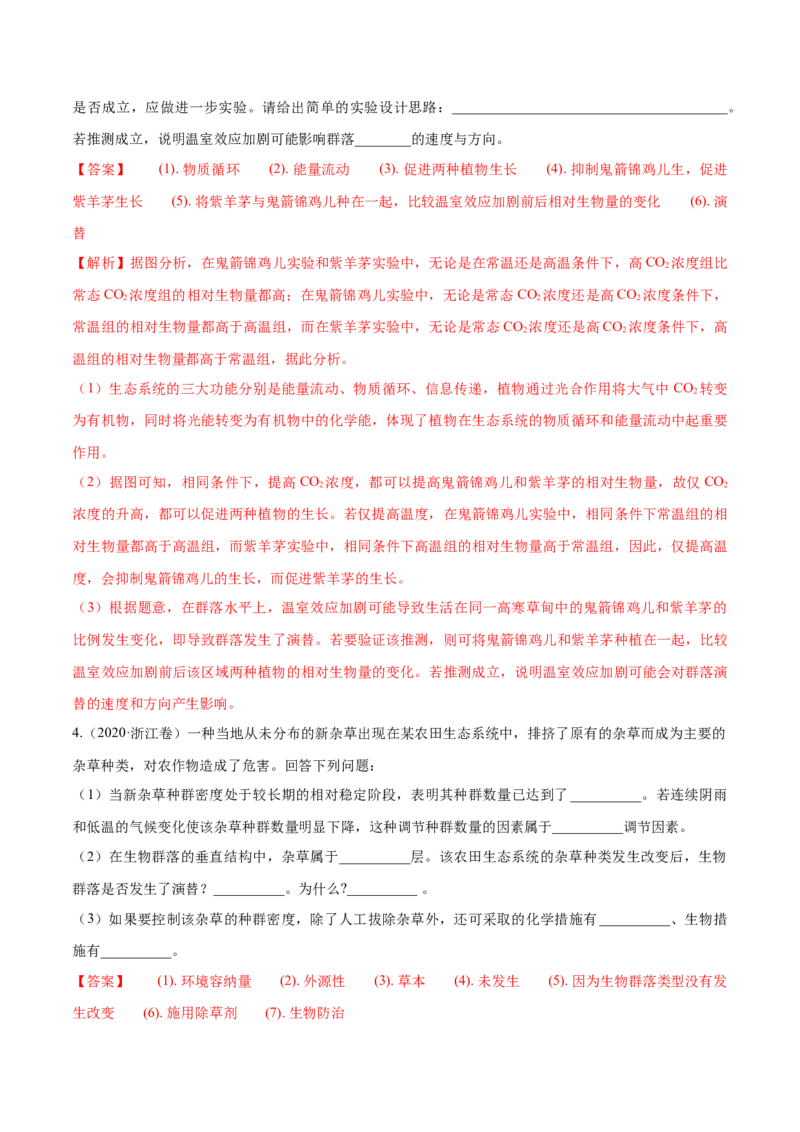 是否成立，应做进一步实验。请给出简单的实验设计思路：____。若推测成立，说明温室效应加剧可能影响群落____的速度与方向。

【答案】 (1).物质循环 (2).能量流动 (3).促进两种植物生长 (4).抑制鬼箭锦鸡儿生，促进紫羊茅生长 (5).将紫羊茅与鬼箭锦鸡儿种在一起，比较温室效应加剧前后相对生物量的变化 (6).演替

【解析】据图分析，在鬼箭锦鸡儿实验和紫羊茅实验中，无论是在常温还是高温条件下，高$CO_2$浓度组比常态$CO_2$浓度组的相对生物量都高；在鬼箭锦鸡儿实验中，无论是常态$CO_2$浓度还是高$CO_2$浓度条件下，常温组的相对生物量都高于高温组，而在紫羊茅实验中，无论是常态$CO_2$浓度还是高$CO_2$浓度条件下，高温组的相对生物量都高于常温组，据此分析。

（1）生态系统的三大功能分别是能量流动、物质循环、信息传递，植物通过光合作用将大气中$CO_2$转变为有机物，同时将光能转变为有机物中的化学能，体现了植物在生态系统的物质循环和能量流动中起重要作用。

（2）据图可知，相同条件下，提高$CO_2$浓度，都可以提高鬼箭锦鸡儿和紫羊茅的相对生物量，故仅$CO_2$浓度的升高，都可以促进两种植物的生长。若仅提高温度，在鬼箭锦鸡儿实验中，相同条件下常温组的相对生物量都高于高温组，而紫羊茅实验中，相同条件下高温组的相对生物量高于常温组，因此，仅提高温度，会抑制鬼箭锦鸡儿的生长，而促进紫羊茅的生长。

（3）根据题意，在群落水平上，温室效应加剧可能导致生活在同一高寒草甸中的鬼箭锦鸡儿和紫羊茅的比例发生变化，即导致群落发生了演替。若要验证该推测，则可将鬼箭锦鸡儿和紫羊茅种植在一起，比较温室效应加剧前后该区域两种植物的相对生物量的变化。若推测成立，说明温室效应加剧可能会对群落演替的速度和方向产生影响。

4.（2020·浙江卷）一种当地从未分布的新杂草出现在某农田生态系统中，排挤了原有的杂草而成为主要的杂草种类，对农作物造成了危害。回答下列问题：

（1）当新杂草种群密度处于较长期的相对稳定阶段，表明其种群数量已达到了____。若连续阴雨和低温的气候变化使该杂草种群数量明显下降，这种调节种群数量的因素属于____调节因素。

（2）在生物群落的垂直结构中，杂草属于____层。该农田生态系统的杂草种类发生改变后，生物群落是否发生了演替？____。为什么?____。

（3）如果要控制该杂草的种群密度，除了人工拔除杂草外，还可采取的化学措施有____、生物措施有____。

【答案】 (1).环境容纳量 (2).外源性 (3).草本 (4).未发生 (5).因为生物群落类型没有发生改变 (6).施用除草剂 (7).生物防治